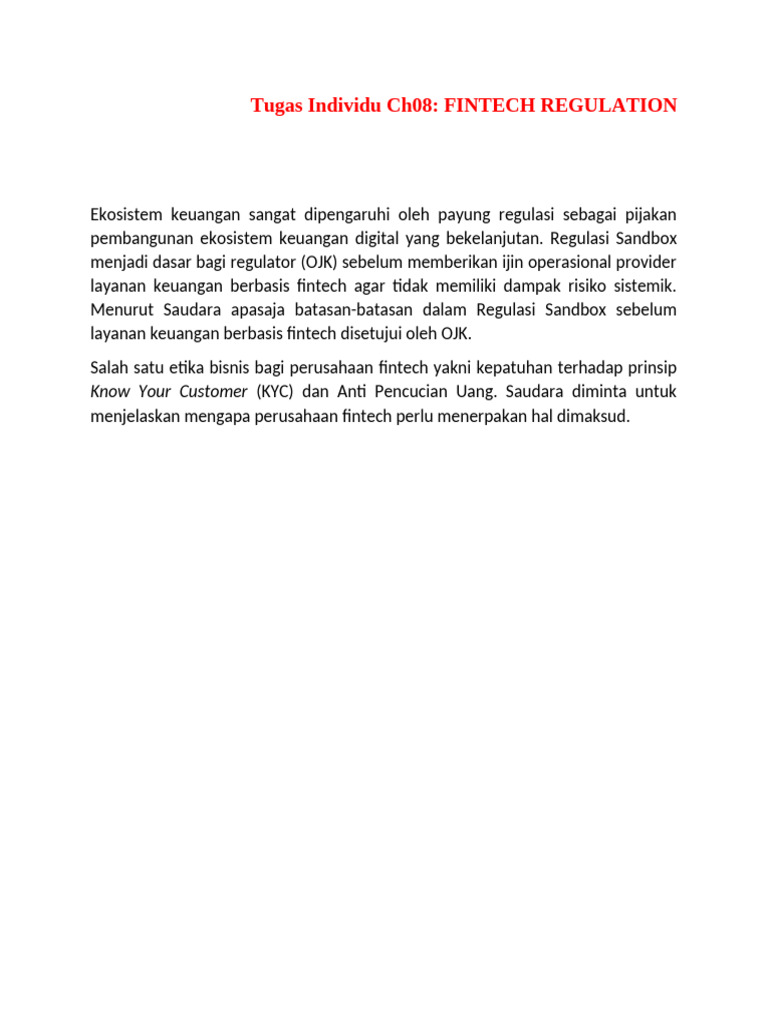 Tugas Individu Ch08: FINTECH REGULATION

Ekosistem keuangan sangat dipengaruhi oleh payung regulasi sebagai pijakan pembangunan ekosistem keuangan digital yang bekelanjutan. Regulasi Sandbox menjadi dasar bagi regulator (OJK) sebelum memberikan ijin operasional provider layanan keuangan berbasis fintech agar tidak memiliki dampak risiko sistemik. Menurut Saudara apasaja batasan-batasan dalam Regulasi Sandbox sebelum layanan keuangan berbasis fintech disetujui oleh OJK.

Salah satu etika bisnis bagi perusahaan fintech yakni kepatuhan terhadap prinsip Know Your Customer (KYC) dan Anti Pencucian Uang. Saudara diminta untuk menjelaskan mengapa perusahaan fintech perlu menerpakan hal dimaksud.